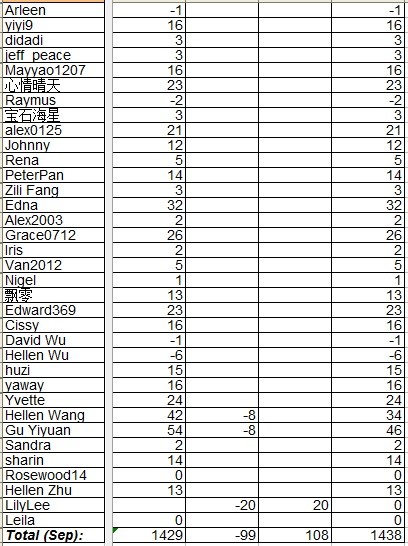 | | | | | |
|---|---|---|---|---|
| Arleen | -1 | | | -1 |
| yiyi9 | 16 | | | 16 |
| didadi | 3 | | | 3 |
| jeff_peace | 3 | | | 3 |
| Mayyao1207 | 16 | | | 16 |
| 心情晴天 | 23 | | | 23 |
| Raymus | -2 | | | -2 |
| 宝石海星 | 3 | | | 3 |
| alex0125 | 21 | | | 21 |
| Johnny | 12 | | | 12 |
| Rena | 5 | | | 5 |
| PeterPan | 14 | | | 14 |
| Zili Fang | 3 | | | 3 |
| Edna | 32 | | | 32 |
| Alex2003 | 2 | | | 2 |
| Grace0712 | 26 | | | 26 |
| Iris | 2 | | | 2 |
| Van2012 | 5 | | | 5 |
| Nigel | 1 | | | 1 |
| 飘零 | 13 | | | 13 |
| Edward369 | 23 | | | 23 |
| Cissy | 16 | | | 16 |
| David Wu | -1 | | | -1 |
| Hellen Wu | -6 | | | -6 |
| huzi | 15 | | | 15 |
| yaway | 16 | | | 16 |
| Yvette | 24 | | | 24 |
| Hellen Wang | 42 | -8 | | 34 |
| Gu Yiyuan | 54 | -8 | | 46 |
| Sandra | 2 | | | 2 |
| sharin | 14 | | | 14 |
| Rosewood14 | 0 | | | 0 |
| Hellen Zhu | 13 | | | 13 |
| LilyLee | | -20 | 20 | 0 |
| Leila | 0 | | | 0 |
| Total (Sep): | 1429 | -99 | 108 | 1438 |